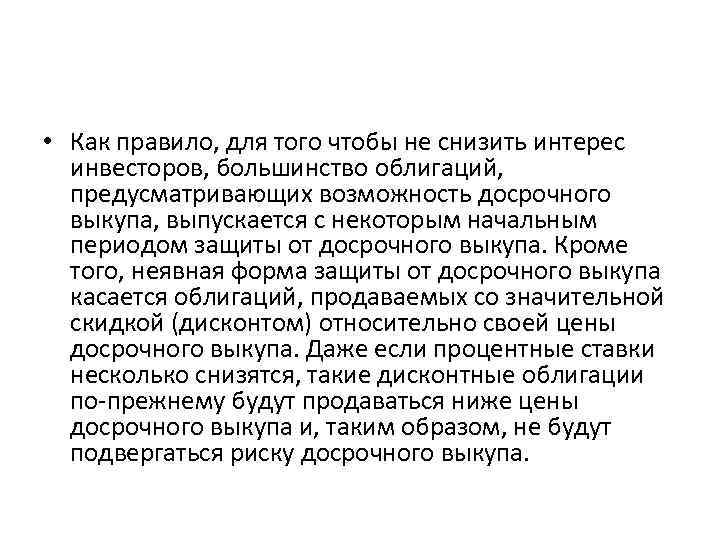 • Как правило, для того чтобы не снизить интерес инвесторов, большинство облигаций, предусматривающих возможность досрочного выкупа, выпускается с некоторым начальным периодом защиты от досрочного выкупа. Кроме того, неявная форма защиты от досрочного выкупа касается облигаций, продаваемых со значительной скидкой (дисконтом) относительно своей цены досрочного выкупа. Даже если процентные ставки несколько снизятся, такие дисконтные облигации по-прежнему будут продаваться ниже цены досрочного выкупа и, таким образом, не будут подвергаться риску досрочного выкупа.